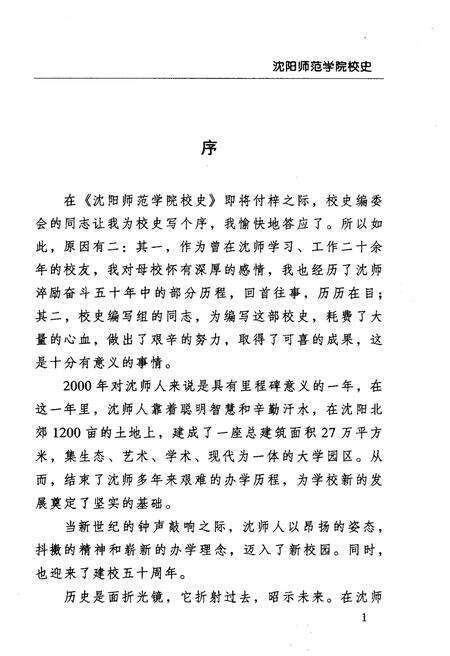 沈阳师范学院校史

序

在《沈阳师范学院校史》即将付梓之际，校史编委会的同志让我为校史写个序，我愉快地答应了。所以如此，原因有二：其一，作为曾在沈师学习、工作二十余年的校友，我对母校怀有深厚的感情，我也经历了沈师淬励奋斗五十年中的部分历程，回首往事，历历在目；其二，校史编写组的同志，为编写这部校史，耗费了大量的心血，做出了艰辛的努力，取得了可喜的成果，这是十分有意义的事情。

2000年对沈师人来说是具有里程碑意义的一年，在这一年里，沈师人靠着聪明智慧和辛勤汗水，在沈阳北郊1200亩的土地上，建成了一座总建筑面积27万平方米，集生态、艺术、学术、现代为一体的大学园区。从而，结束了沈师多年来艰难的办学历程，为学校新的发展奠定了坚实的基础。

当新世纪的钟声敲响之际，沈师人以昂扬的姿态，抖擞的精神和崭新的办学理念，迈入了新校园。同时，也迎来了建校五十周年。

历史是面折光镜，它折射过去，昭示未来。在沈师

1